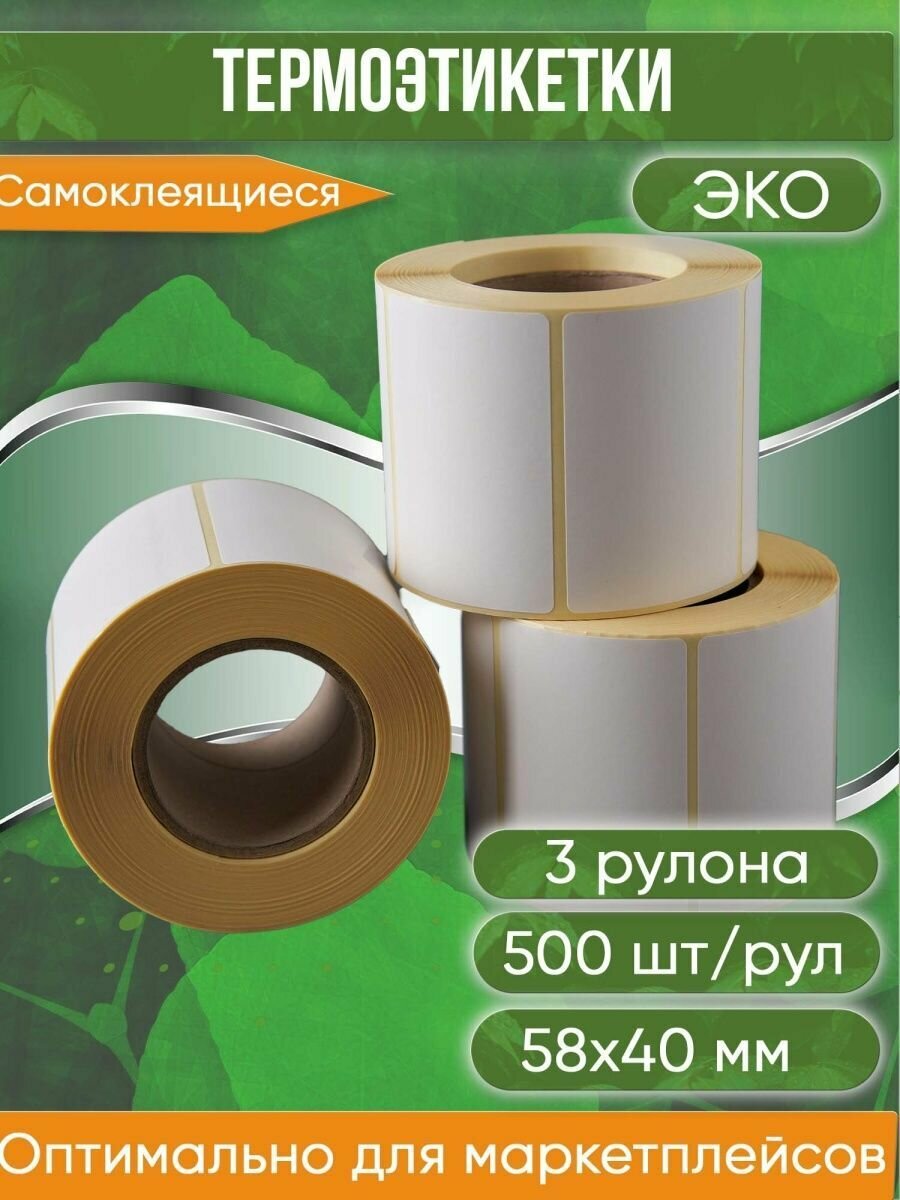 ТЕРМОЭТИКЕТКИ

Самоклеящиеся

ЭКО

3 рулона

500 шт/рул

58х40 мм

Оптимально для маркетплейсов